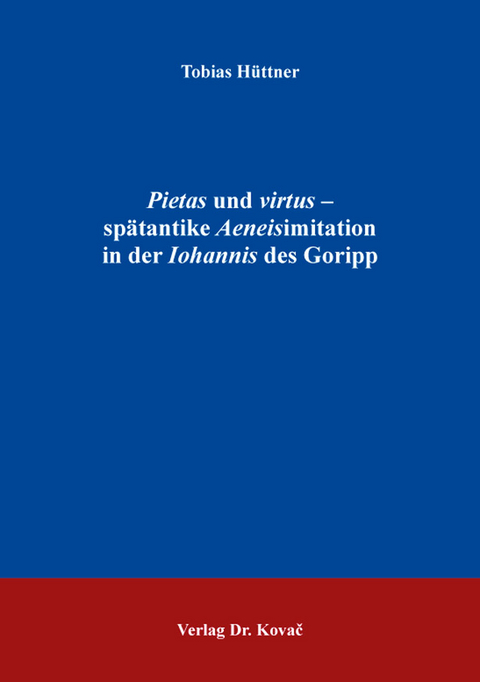 Tobias Hüttner

Pietas und virtus – spätantike Aeneisimitation in der Iohannis des Goripp

Verlag Dr. Kovač